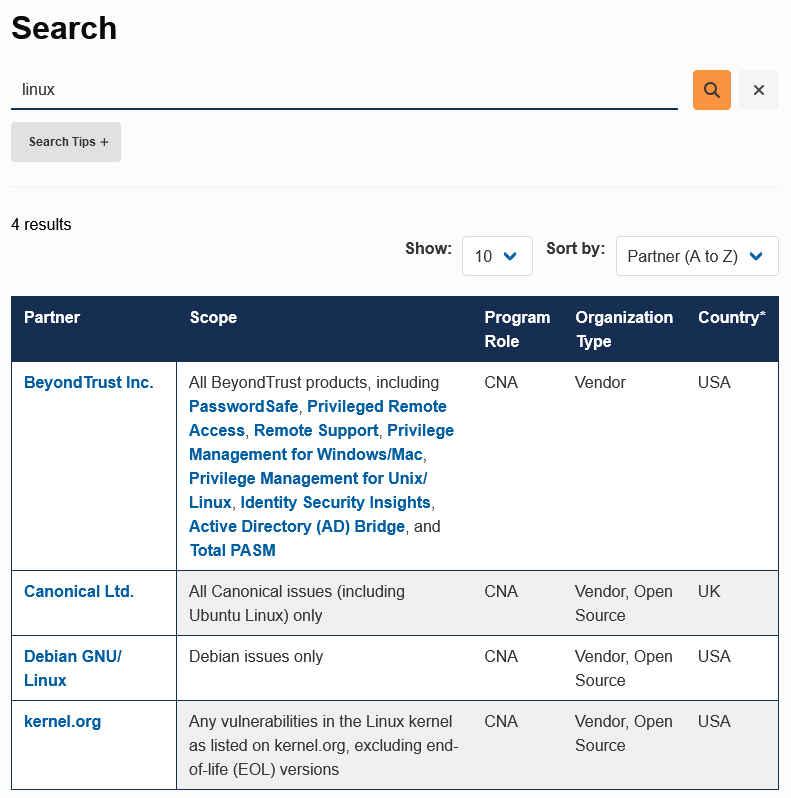 Search

linux

Search Tips +

4 results

Show: 10 Sort by: Partner (A to Z)

| Partner | Scope | Program Role | Organization Type | Country* |
|---|---|---|---|---|
| BeyondTrust Inc. | All BeyondTrust products, including PasswordSafe, Privileged Remote Access, Remote Support, Privilege Management for Windows/Mac, Privilege Management for Unix/Linux, Identity Security Insights, Active Directory (AD) Bridge, and Total PASM | CNA | Vendor | USA |
| Canonical Ltd. | All Canonical issues (including Ubuntu Linux) only | CNA | Vendor, Open Source | UK |
| Debian GNU/Linux | Debian issues only | CNA | Vendor, Open Source | USA |
| kernel.org | Any vulnerabilities in the Linux kernel as listed on kernel.org, excluding end-of-life (EOL) versions | CNA | Vendor, Open Source | USA |